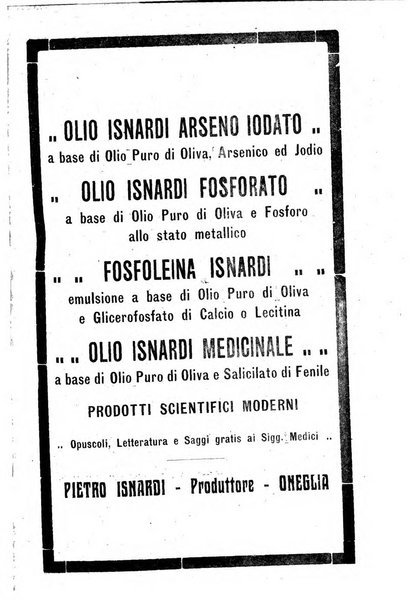 „ OLIO ISNARDI ARSENO IODATO „
a base di Olio Puro di Oliva, Arsenico ed Jodio

„ OLIO ISNARDI FOSFORATO „
a base di Olio Puro di Oliva e Fosforo allo stato metallico

„ „ FOSFOLEINA ISNARDI „ „
emulsione a base di Olio Puro di Oliva e Glicerofosfato di Calcio o Lecitina

„ „ OLIO ISNARDI MEDICINALE „ „
a base di Olio Puro di Oliva e Salicilato di Fenile

PRODOTTI SCIENTIFICI MODERNI

.. Opuscoli, Letteratura e Saggi gratis ai Sigg. Medici ..

PIETRO ISNARDI - Produttore - ONEGLIA